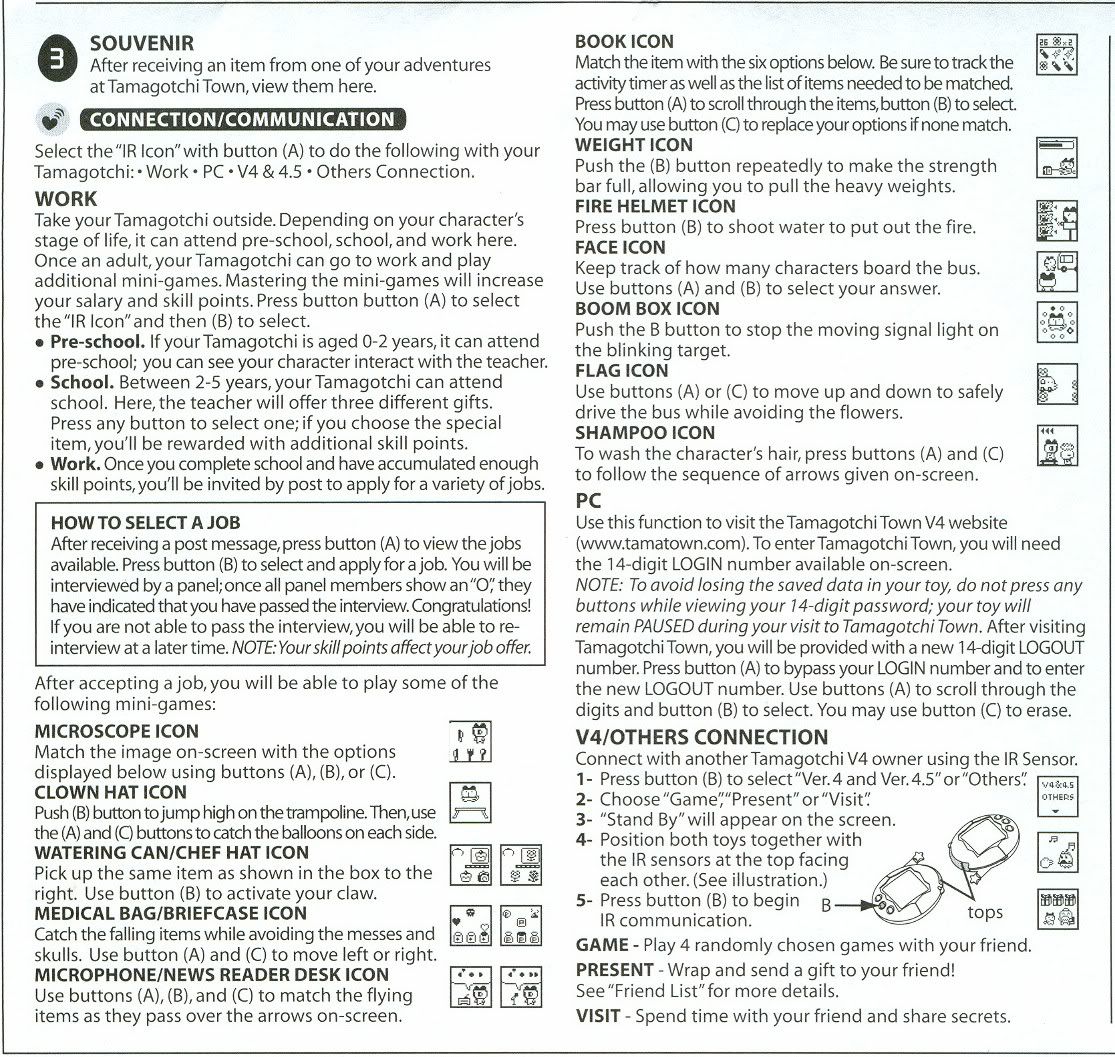 3 SOUVENIR
After receiving an item from one of your adventures at Tamagotchi Town, view them here.

CONNECTION/COMMUNICATION
Select the "IR Icon" with button (A) to do the following with your Tamagotchi: • Work • PC • V4 & 4.5 • Others Connection.

WORK
Take your Tamagotchi outside. Depending on your character's stage of life, it can attend pre-school, school, and work here. Once an adult, your Tamagotchi can go to work and play additional mini-games. Mastering the mini-games will increase your salary and skill points. Press button button (A) to select the "IR Icon" and then (B) to select.
• Pre-school. If your Tamagotchi is aged 0-2 years, it can attend pre-school; you can see your character interact with the teacher.
• School. Between 2-5 years, your Tamagotchi can attend school. Here, the teacher will offer three different gifts. Press any button to select one; if you choose the special item, you'll be rewarded with additional skill points.
• Work. Once you complete school and have accumulated enough skill points, you'll be invited by post to apply for a variety of jobs.

HOW TO SELECT A JOB
After receiving a post message, press button (A) to view the jobs available. Press button (B) to select and apply for a job. You will be interviewed by a panel; once all panel members show an "O", they have indicated that you have passed the interview. Congratulations! If you are not able to pass the interview, you will be able to re-interview at a later time. NOTE: Your skill points affect your job offer.

After accepting a job, you will be able to play some of the following mini-games:

MICROSCOPE ICON
Match the image on-screen with the options displayed below using buttons (A), (B), or (C).
CLOWN HAT ICON
Push (B) button to jump high on the trampoline. Then, use the (A) and (C) buttons to catch the balloons on each side.
WATERING CAN/CHEF HAT ICON
Pick up the same item as shown in the box to the right. Use button (B) to activate your claw.
MEDICAL BAG/BRIEFCASE ICON
Catch the falling items while avoiding the messes and skulls. Use button (A) and (C) to move left or right.
MICROPHONE/NEWS READER DESK ICON
Use buttons (A), (B), and (C) to match the flying items as they pass over the arrows on-screen.

BOOK ICON
Match the item with the six options below. Be sure to track the activity timer as well as the list of items needed to be matched. Press button (A) to scroll through the items, button (B) to select. You may use button (C) to replace your options if none match.
WEIGHT ICON
Push the (B) button repeatedly to make the strength bar full, allowing you to pull the heavy weights.
FIRE HELMET ICON
Press button (B) to shoot water to put out the fire.
FACE ICON
Keep track of how many characters board the bus. Use buttons (A) and (B) to select your answer.
BOOM BOX ICON
Push the B button to stop the moving signal light on the blinking target.
FLAG ICON
Use buttons (A) or (C) to move up and down to safely drive the bus while avoiding the flowers.
SHAMPOO ICON
To wash the character's hair, press buttons (A) and (C) to follow the sequence of arrows given on-screen.

PC
Use this function to visit the Tamagotchi Town V4 website (www.tamatown.com). To enter Tamagotchi Town, you will need the 14-digit LOGIN number available on-screen.
NOTE: To avoid losing the saved data in your toy, do not press any buttons while viewing your 14-digit password; your toy will remain PAUSED during your visit to Tamagotchi Town. After visiting Tamagotchi Town, you will be provided with a new 14-digit LOGOUT number. Press button (A) to bypass your LOGIN number and to enter the new LOGOUT number. Use buttons (A) to scroll through the digits and button (B) to select. You may use button (C) to erase.

V4/OTHERS CONNECTION
Connect with another Tamagotchi V4 owner using the IR Sensor.
1- Press button (B) to select "Ver. 4 and Ver. 4.5" or "Others".
2- Choose "Game", "Present" or "Visit".
3- "Stand By" will appear on the screen.
4- Position both toys together with the IR sensors at the top facing each other. (See illustration.)
5- Press button (B) to begin IR communication.
V4&4.5
OTHERS
B
tops
GAME - Play 4 randomly chosen games with your friend.
PRESENT - Wrap and send a gift to your friend! See "Friend List" for more details.
VISIT - Spend time with your friend and share secrets.